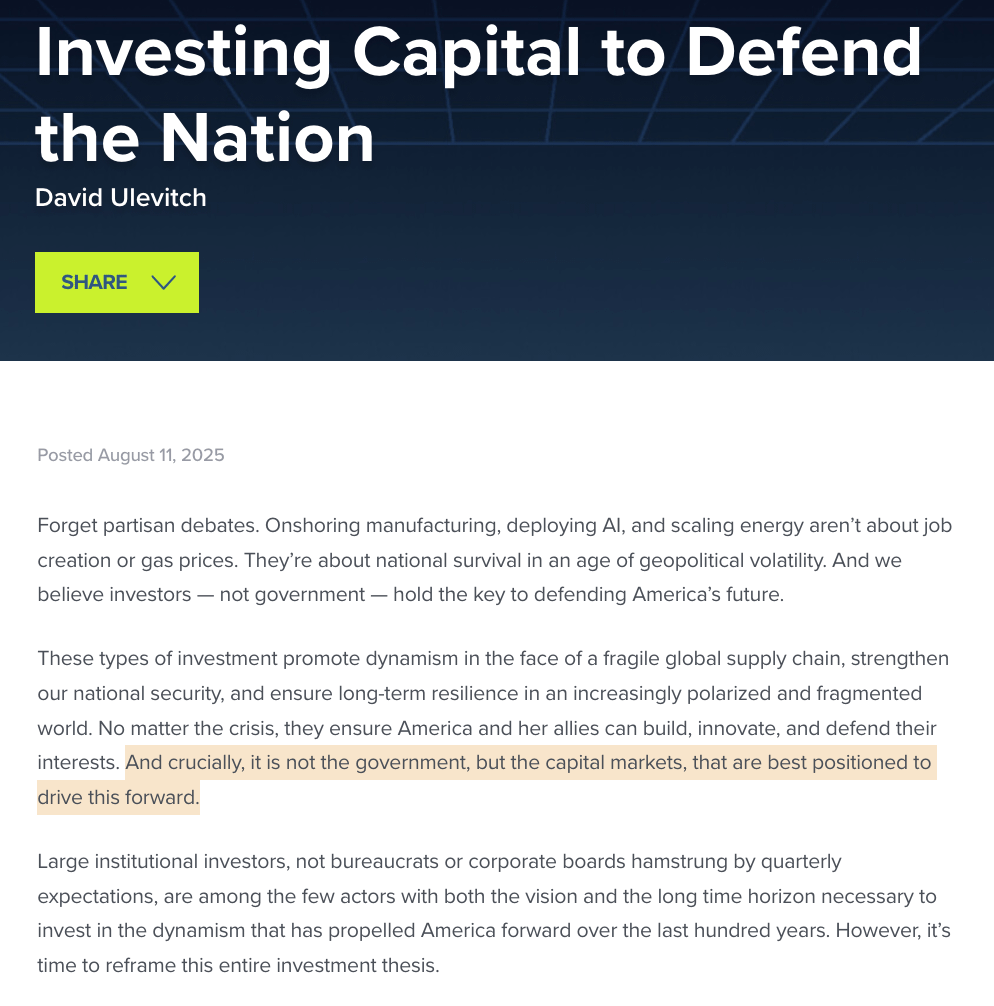 Investing Capital to Defend the Nation

David Ulevitch

SHARE

Posted August 11, 2025

Forget partisan debates. Onshoring manufacturing, deploying AI, and scaling energy aren't about job creation or gas prices. They're about national survival in an age of geopolitical volatility. And we believe investors — not government — hold the key to defending America's future.

These types of investment promote dynamism in the face of a fragile global supply chain, strengthen our national security, and ensure long-term resilience in an increasingly polarized and fragmented world. No matter the crisis, they ensure America and her allies can build, innovate, and defend their interests. And crucially, it is not the government, but the capital markets, that are best positioned to drive this forward.

Large institutional investors, not bureaucrats or corporate boards hamstrung by quarterly expectations, are among the few actors with both the vision and the long time horizon necessary to invest in the dynamism that has propelled America forward over the last hundred years. However, it's time to reframe this entire investment thesis.